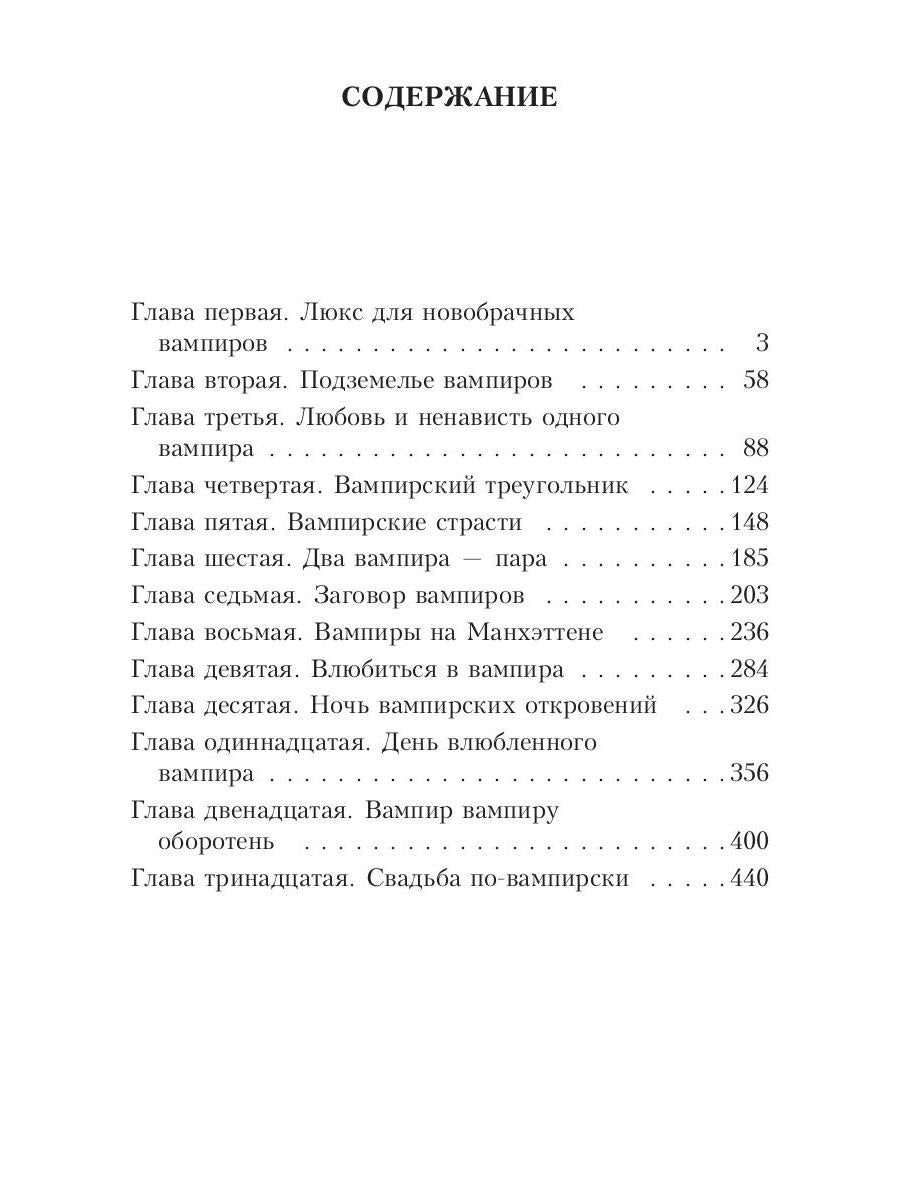 СОДЕРЖАНИЕ

Глава первая. Люкс для новобрачных вампиров 3
Глава вторая. Подземелье вампиров 58
Глава третья. Любовь и ненависть одного вампира 88
Глава четвертая. Вампирский треугольник 124
Глава пятая. Вампирские страсти 148
Глава шестая. Два вампира — пара 185
Глава седьмая. Заговор вампиров 203
Глава восьмая. Вампиры на Манхэттене 236
Глава девятая. Влюбиться в вампира 284
Глава десятая. Ночь вампирских откровений 326
Глава одиннадцатая. День влюбленного вампира 356
Глава двенадцатая. Вампир вампиру оборотень 400
Глава тринадцатая. Свадьба по-вампирски 440